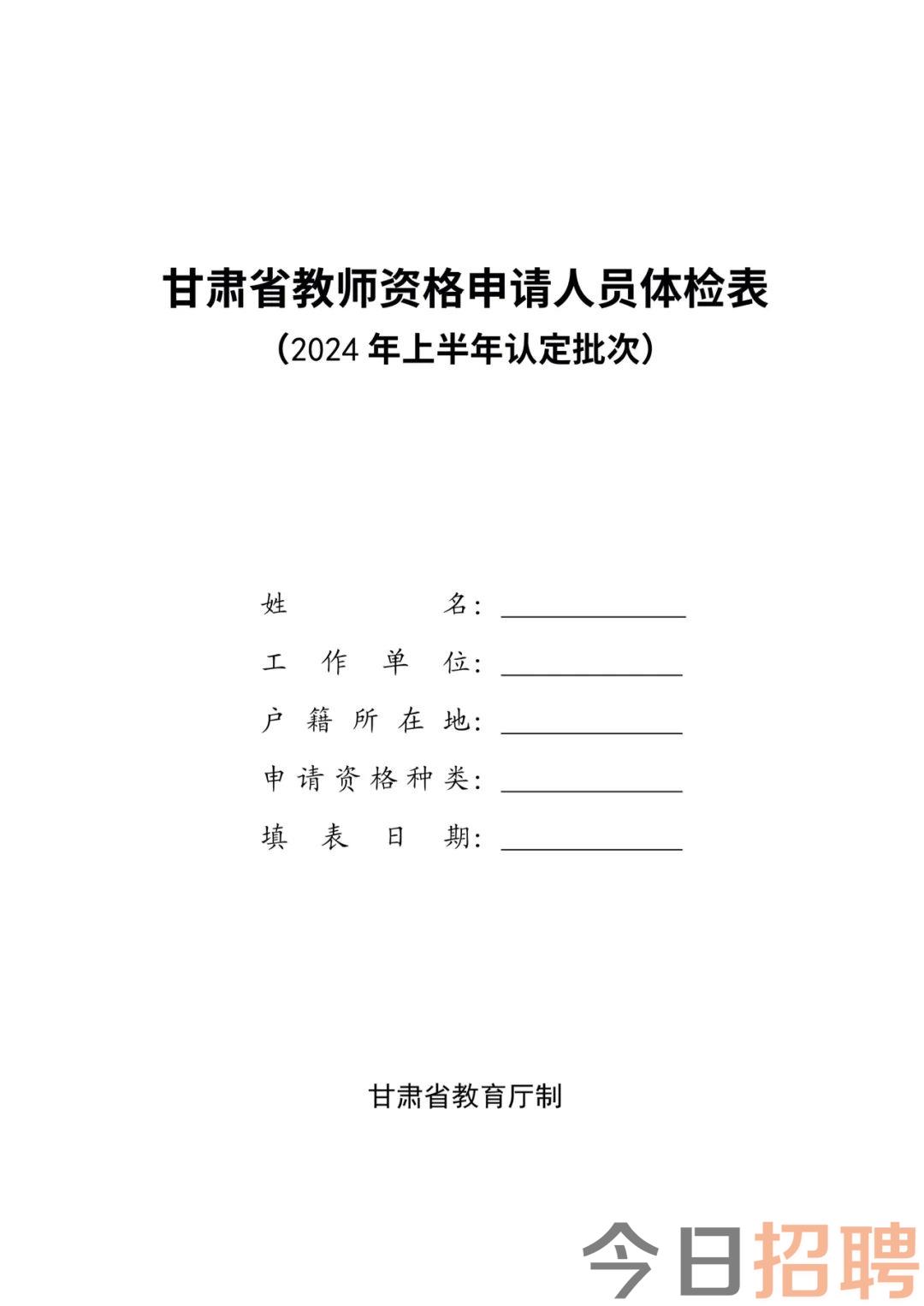 甘肃省教师资格申请人员体检表
（2024 年上半年认定批次）

姓　　　　名：

工 作 单 位：

户 籍 所 在 地：

申 请 资 格 种 类：

填 表 日 期：

甘肃省教育厅制

今日招聘